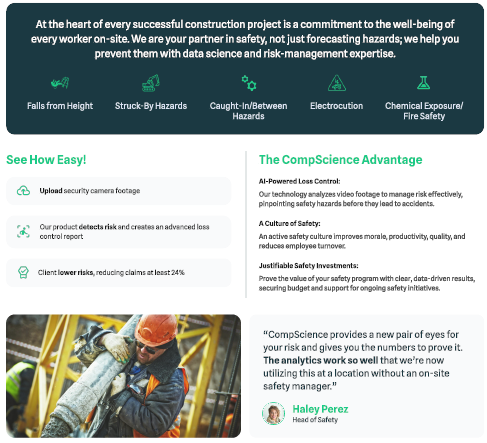 At the heart of every successful construction project is a commitment to the well-being of every worker on-site. We are your partner in safety, not just forecasting hazards; we help you prevent them with data science and risk-management expertise.

Falls from Height

Struck-By Hazards

Caught-In/Between Hazards

Electrocution

Chemical Exposure/ Fire Safety

See How Easy!

Upload security camera footage

Our product detects risk and creates an advanced loss control report

Client lower risks, reducing claims at least 24%

The CompScience Advantage

AI-Powered Loss Control:

Our technology analyzes video footage to manage risk effectively, pinpointing safety hazards before they lead to accidents.

A Culture of Safety:

An active safety culture improves morale, productivity, quality, and reduces employee turnover.

Justifiable Safety Investments:

Prove the value of your safety program with clear, data-driven results, securing budget and support for ongoing safety initiatives.

"CompScience provides a new pair of eyes for your risk and gives you the numbers to prove it. The analytics work so well that we're now utilizing this at a location without an on-site safety manager."

Haley Perez
Head of Safety